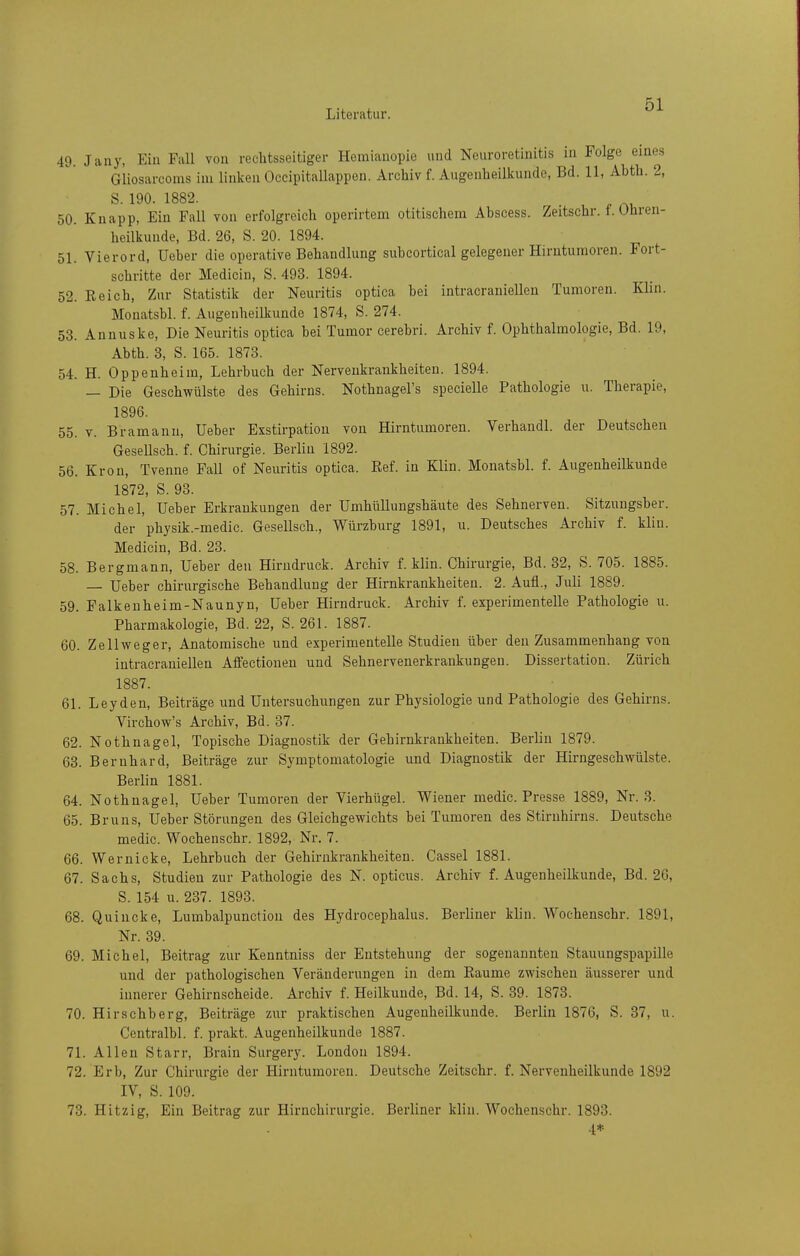 Literatur. 51

49. Jany, Ein Fall von rechtsseitiger Hemianopie und Neuroretinitis in Folge eines Gliosarcoms im linken Occipitallappen. Archiv f. Augenheilkunde, Bd. 11, Abth. 2, S. 190. 1882.
50. Knapp, Ein Fall von erfolgreich operirtem otitischem Abscess. Zeitschr. f. Ohrenheilkunde, Bd. 26, S. 20. 1894.
51. Vierord, Ueber die operative Behandlung subcortical gelegener Hirntumoren. Fortschritte der Medicin, S. 493. 1894.
52. Reich, Zur Statistik der Neuritis optica bei intracraniellen Tumoren. Klin. Monatsbl. f. Augenheilkunde 1874, S. 274.
53. Annuske, Die Neuritis optica bei Tumor cerebri. Archiv f. Ophthalmologie, Bd. 19, Abth. 3, S. 165. 1873.
54. H. Oppenheim, Lehrbuch der Nervenkrankheiten. 1894.
— Die Geschwülste des Gehirns. Nothnagel's specielle Pathologie u. Therapie, 1896.
55. v. Bramann, Ueber Exstirpation von Hirntumoren. Verhandl. der Deutschen Gesellsch. f. Chirurgie. Berlin 1892.
56. Kron, Tvenne Fall of Neuritis optica. Ref. in Klin. Monatsbl. f. Augenheilkunde 1872, S. 93.
57. Michel, Ueber Erkrankungen der Umhüllungshäute des Sehnerven. Sitzungsber. der physik.-medic. Gesellsch., Würzburg 1891, u. Deutsches Archiv f. klin. Medicin, Bd. 23.
58. Bergmann, Ueber den Hirndruck. Archiv f. klin. Chirurgie, Bd. 32, S. 705. 1885.
— Ueber chirurgische Behandlung der Hirnkrankheiten. 2. Aufl., Juli 1889.
59. Falkenheim-Naunyn, Ueber Hirndruck. Archiv f. experimentelle Pathologie u. Pharmakologie, Bd. 22, S. 261. 1887.
60. Zellweger, Anatomische und experimentelle Studien über den Zusammenhang von intracraniellen Affectionen und Sehnervenerkrankungen. Dissertation. Zürich 1887.
61. Leyden, Beiträge und Untersuchungen zur Physiologie und Pathologie des Gehirns. Virchow's Archiv, Bd. 37.
62. Nothnagel, Topische Diagnostik der Gehirnkrankheiten. Berlin 1879.
63. Bernhard, Beiträge zur Symptomatologie und Diagnostik der Hirngeschwülste. Berlin 1881.
64. Nothnagel, Ueber Tumoren der Vierhügel. Wiener medic. Presse 1889, Nr. 3.
65. Bruns, Ueber Störungen des Gleichgewichts bei Tumoren des Stirnhirns. Deutsche medic. Wochenschr. 1892, Nr. 7.
66. Wernicke, Lehrbuch der Gehirnkrankheiten. Cassel 1881.
67. Sachs, Studien zur Pathologie des N. opticus. Archiv f. Augenheilkunde, Bd. 26, S. 154 u. 237. 1893.
68. Quincke, Lumbalpunction des Hydrocephalus. Berliner klin. Wochenschr. 1891, Nr. 39.
69. Michel, Beitrag zur Kenntniss der Entstehung der sogenannten Stauungspapille und der pathologischen Veränderungen in dem Raume zwischen äusserer und innerer Gehirnscheide. Archiv f. Heilkunde, Bd. 14, S. 39. 1873.
70. Hirschberg, Beiträge zur praktischen Augenheilkunde. Berlin 1876, S. 37, u. Centralbl. f. prakt. Augenheilkunde 1887.
71. Allen Starr, Brain Surgery. London 1894.
72. Erb, Zur Chirurgie der Hirntumoren. Deutsche Zeitschr. f. Nervenheilkunde 1892 IV, S. 109.
73. Hitzig, Ein Beitrag zur Hirnchirurgie. Berliner klin. Wochenschr. 1893.
4*